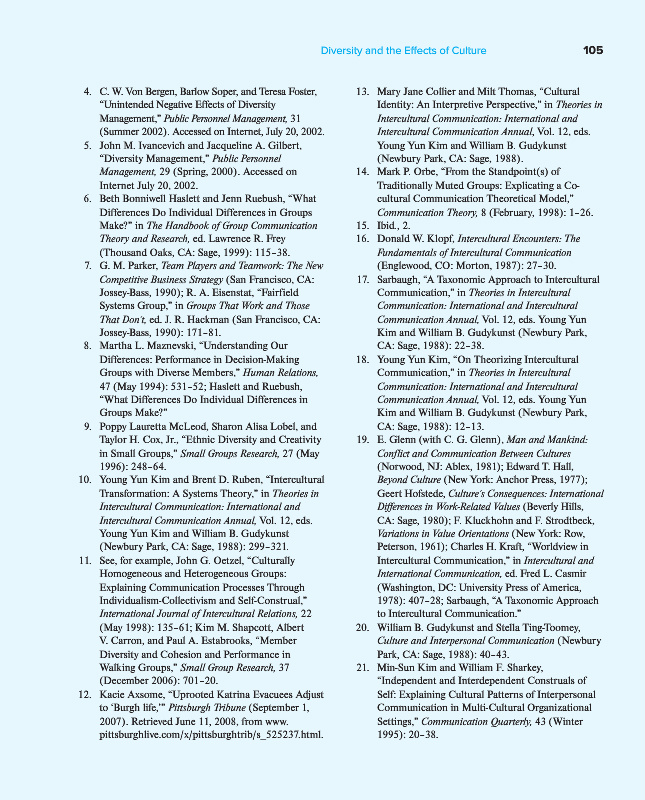 Diversity and the Effects of Culture 105

4. C. W. Von Bergen, Barlow Soper, and Teresa Foster, "Unintended Negative Effects of Diversity Management," Public Personnel Management, 31 (Summer 2002). Accessed on Internet, July 20, 2002.

5. John M. Ivancevich and Jacqueline A. Gilbert, "Diversity Management," Public Personnel Management, 29 (Spring, 2000). Accessed on Internet July 20, 2002.

6. Beth Bonniwell Haslett and Jenn Ruebush, "What Differences Do Individual Differences in Groups Make?" in The Handbook of Group Communication Theory and Research, ed. Lawrence R. Frey (Thousand Oaks, CA: Sage, 1999): 115–38.

7. G. M. Parker, Team Players and Teamwork: The New Competitive Business Strategy (San Francisco, CA: Jossey-Bass, 1990); R. A. Eisenstat, "Fairfield Systems Group," in Groups That Work and Those That Don't, ed. J. R. Hackman (San Francisco, CA: Jossey-Bass, 1990): 171–81.

8. Martha L. Maznevski, "Understanding Our Differences: Performance in Decision-Making Groups with Diverse Members," Human Relations, 47 (May 1994): 531–52; Haslett and Ruebush, "What Differences Do Individual Differences in Groups Make?"

9. Poppy Lauretta McLeod, Sharon Alisa Lobel, and Taylor H. Cox, Jr., "Ethnic Diversity and Creativity in Small Groups," Small Groups Research, 27 (May 1996): 248–64.

10. Young Yun Kim and Brent D. Ruben, "Intercultural Transformation: A Systems Theory," in Theories in Intercultural Communication: International and Intercultural Communication Annual, Vol. 12, eds. Young Yun Kim and William B. Gudykunst (Newbury Park, CA: Sage, 1988): 299–321.

11. See, for example, John G. Oetzel, "Culturally Homogeneous and Heterogeneous Groups: Explaining Communication Processes Through Individualism-Collectivism and Self-Construal," International Journal of Intercultural Relations, 22 (May 1998): 135–61; Kim M. Shapcott, Albert V. Carron, and Paul A. Estabrooks, "Member Diversity and Cohesion and Performance in Walking Groups," Small Group Research, 37 (December 2006): 701–20.

12. Kacie Axsome, "Uprooted Katrina Evacuees Adjust to 'Burgh life,'" Pittsburgh Tribune (September 1, 2007). Retrieved June 11, 2008, from www.pittsburghlive.com/x/pittsburghtrib/s_525237.html.

13. Mary Jane Collier and Milt Thomas, "Cultural Identity: An Interpretive Perspective," in Theories in Intercultural Communication: International and Intercultural Communication Annual, Vol. 12, eds. Young Yun Kim and William B. Gudykunst (Newbury Park, CA: Sage, 1988).

14. Mark P. Orbe, "From the Standpoint(s) of Traditionally Muted Groups: Explicating a Co-cultural Communication Theoretical Model," Communication Theory, 8 (February, 1998): 1–26.

15. Ibid., 2.

16. Donald W. Klopf, Intercultural Encounters: The Fundamentals of Intercultural Communication (Englewood, CO: Morton, 1987): 27–30.

17. Sarbaugh, "A Taxonomic Approach to Intercultural Communication," in Theories in Intercultural Communication: International and Intercultural Communication Annual, Vol. 12, eds. Young Yun Kim and William B. Gudykunst (Newbury Park, CA: Sage, 1988): 22–38.

18. Young Yun Kim, "On Theorizing Intercultural Communication," in Theories in Intercultural Communication: International and Intercultural Communication Annual, Vol. 12, eds. Young Yun Kim and William B. Gudykunst (Newbury Park, CA: Sage, 1988): 12–13.

19. E. Glenn (with C. G. Glenn), Man and Mankind: Conflict and Communication Between Cultures (Norwood, NJ: Ablex, 1981); Edward T. Hall, Beyond Culture (New York: Anchor Press, 1977); Geert Hofstede, Culture's Consequences: International Differences in Work-Related Values (Beverly Hills, CA: Sage, 1980); F. Kluckhohn and F. Strodtbeck, Variations in Value Orientations (New York: Row, Peterson, 1961); Charles H. Kraft, "Worldview in Intercultural Communication," in Intercultural and International Communication, ed. Fred L. Casmir (Washington, DC: University Press of America, 1978): 407–28; Sarbaugh, "A Taxonomic Approach to Intercultural Communication."

20. William B. Gudykunst and Stella Ting-Toomey, Culture and Interpersonal Communication (Newbury Park, CA: Sage, 1988): 40–43.

21. Min-Sun Kim and William F. Sharkey, "Independent and Interdependent Construals of Self: Explaining Cultural Patterns of Interpersonal Communication in Multi-Cultural Organizational Settings," Communication Quarterly, 43 (Winter 1995): 20–38.